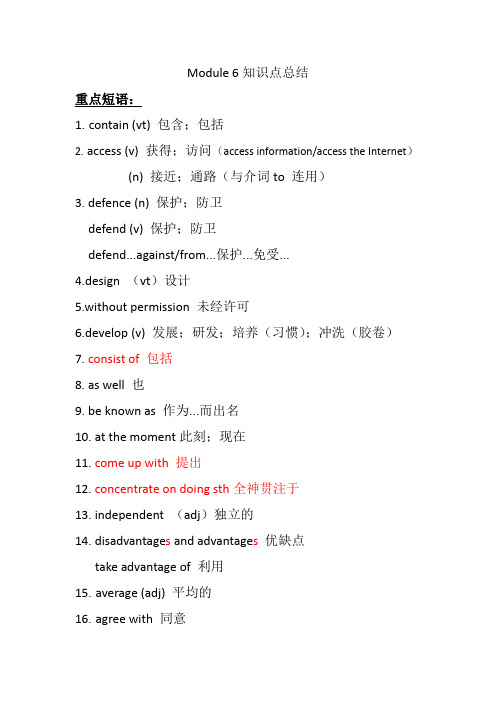 Module 6 知识点总结

重点短语：

1. contain (vt) 包含；包括

2. access (v) 获得；访问（access information/access the Internet）

(n) 接近；通路（与介词 to 连用）

3. defence (n) 保护；防卫

defend (v) 保护；防卫

defend...against/from...保护...免受...

4.design （vt）设计

5.without permission 未经许可

6.develop (v) 发展；研发；培养（习惯）；冲洗（胶卷）

7. consist of 包括

8. as well 也

9. be known as 作为...而出名

10. at the moment 此刻；现在

11. come up with 提出

12. concentrate on doing sth 全神贯注于

13. independent （adj）独立的

14. disadvantages and advantages 优缺点

take advantage of 利用

15. average (adj) 平均的

16. agree with 同意